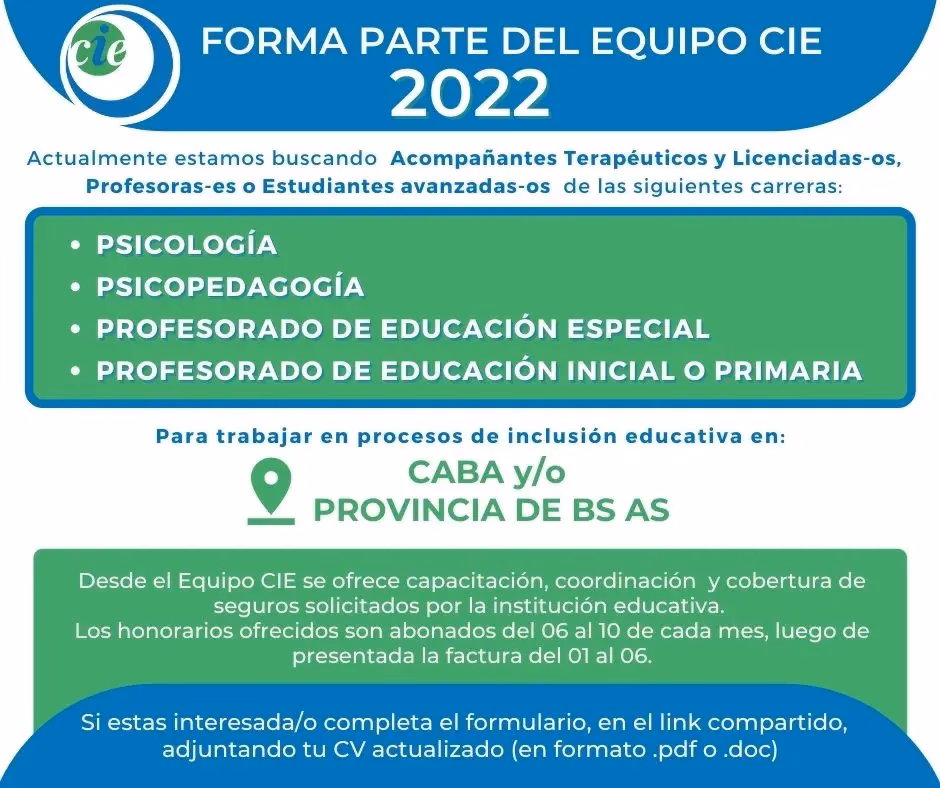 cie

FORMA PARTE DEL EQUIPO CIE
2022

Actualmente estamos buscando Acompañantes Terapéuticos y Licenciadas-os, Profesoras-es o Estudiantes avanzadas-os de las siguientes carreras:

• PSICOLOGÍA
• PSICOPEDAGOGÍA
• PROFESORADO DE EDUCACIÓN ESPECIAL
• PROFESORADO DE EDUCACIÓN INICIAL O PRIMARIA

Para trabajar en procesos de inclusión educativa en:

CABA y/o
PROVINCIA DE BS AS

Desde el Equipo CIE se ofrece capacitación, coordinación y cobertura de seguros solicitados por la institución educativa.
Los honorarios ofrecidos son abonados del 06 al 10 de cada mes, luego de presentada la factura del 01 al 06.

Si estas interesada/o completa el formulario, en el link compartido, adjuntando tu CV actualizado (en formato .pdf o .doc)